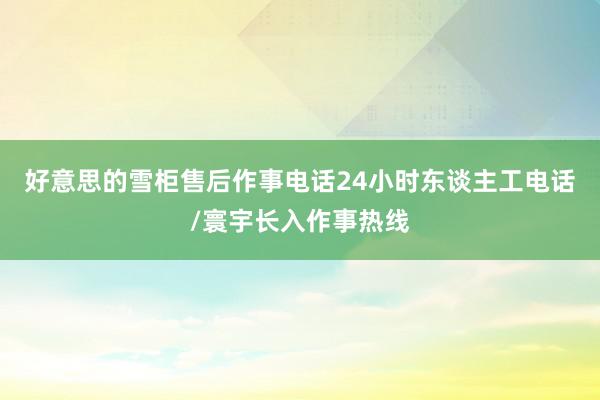 好意思的雪柜售后作事电话24小时东谈主工电话/寰宇长入作事热线